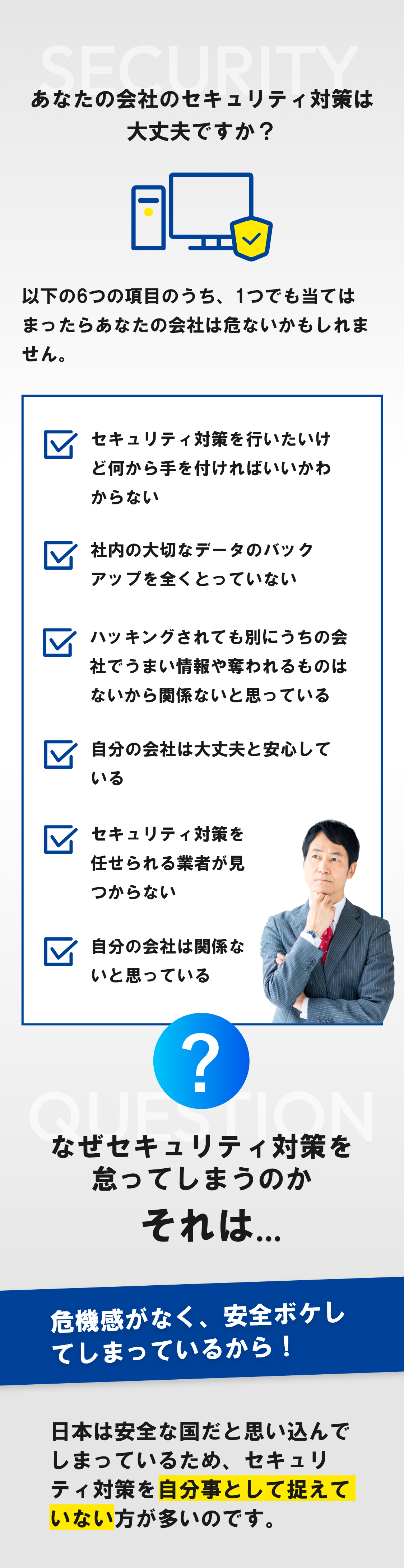 SECURITY

あなたの会社のセキュリティ対策は大丈夫ですか？

以下の6つの項目のうち、1つでも当てはまったらあなたの会社は危ないかもしれません。

セキュリティ対策を行いたいけど何から手を付ければいいかわからない

社内の大切なデータのバックアップを全くとっていない

ハッキングされても別にうちの会社でうまい情報や奪われるものはないから関係ないと思っている

自分の会社は大丈夫と安心している

セキュリティ対策を任せられる業者が見つからない

自分の会社は関係ないと思っている

?

QUESTION

なぜセキュリティ対策を怠ってしまうのか

それは...

危機感がなく、安全ボケしてしまっているから！

日本は安全な国だと思い込んでしまっているため、セキュリティ対策を自分事として捉えていない方が多いのです。